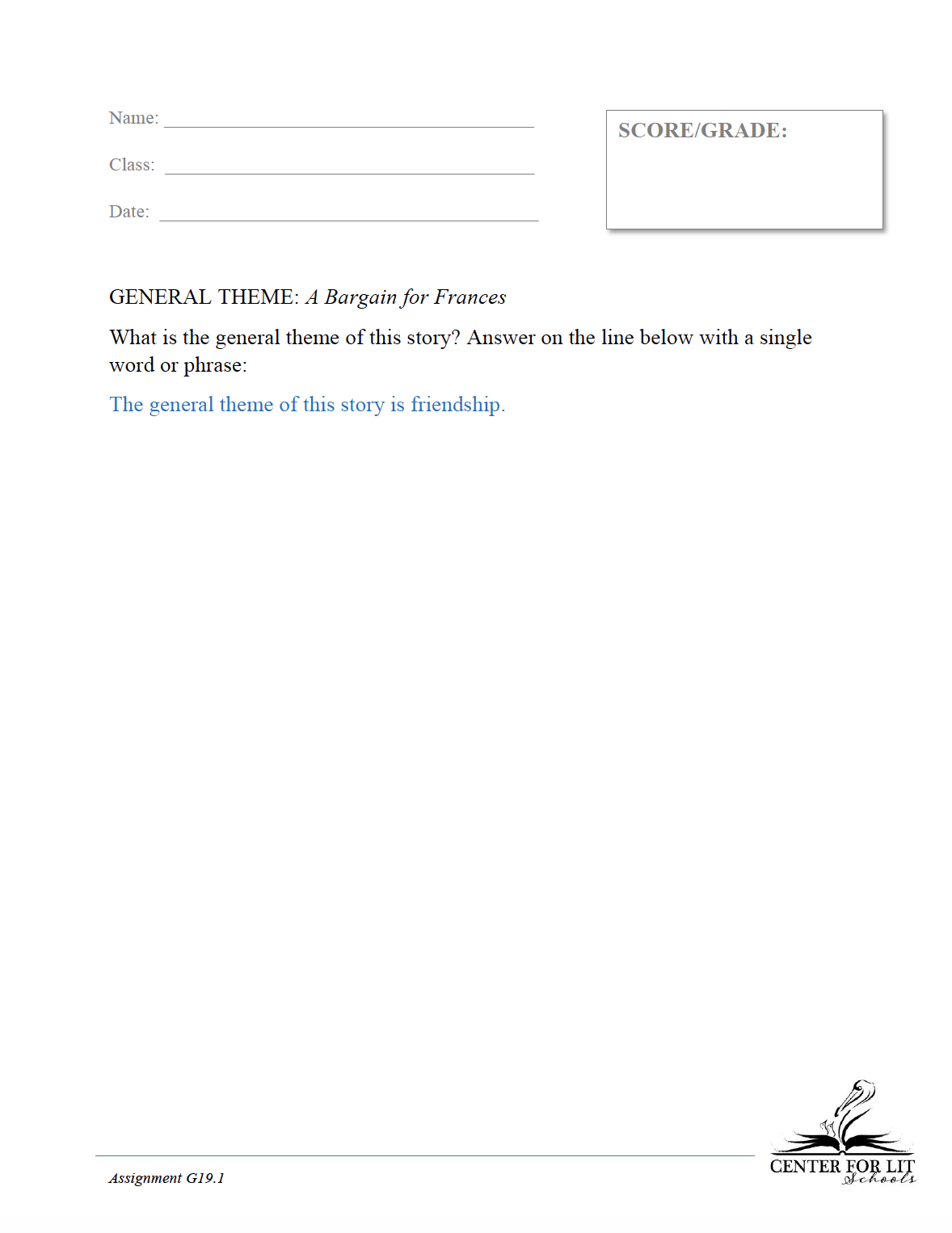 Name: ____

Class: ____

Date: ____

SCORE/GRADE:

GENERAL THEME: A Bargain for Frances

What is the general theme of this story? Answer on the line below with a single word or phrase:

The general theme of this story is friendship.

Assignment G19.1

CENTER FOR LIT
Schools